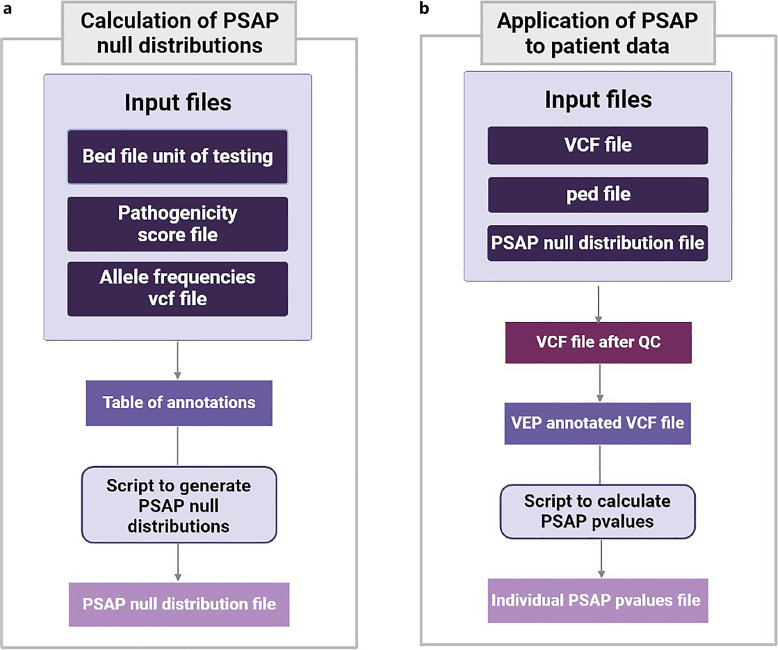 a

Calculation of PSAP null distributions

Input files

Bed file unit of testing

Pathogenicity score file

Allele frequencies vcf file

Table of annotations

Script to generate PSAP null distributions

PSAP null distribution file

b

Application of PSAP to patient data

Input files

VCF file

ped file

PSAP null distribution file

VCF file after QC

VEP annotated VCF file

Script to calculate PSAP pvalues

Individual PSAP pvalues file